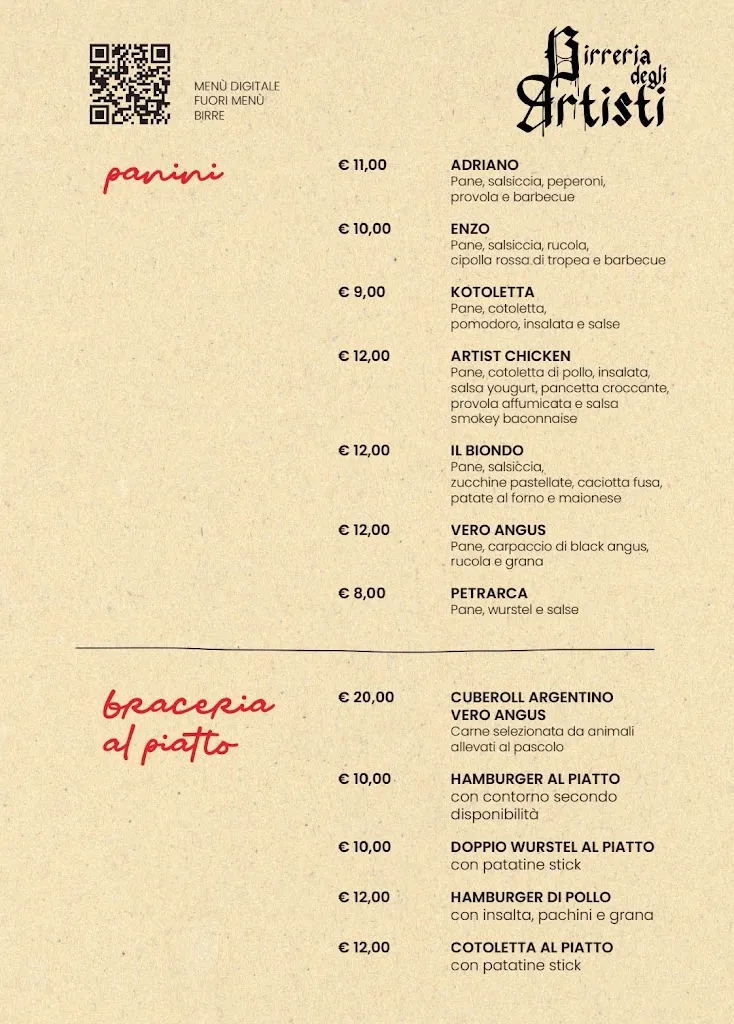 MENÙ DIGITALE
FUORI MENÙ
BIRRE

Birreria degli Artisti

panini

€ 11,00
ADRIANO
Pane, salsiccia, peperoni, provola e barbecue

€ 10,00
ENZO
Pane, salsiccia, rucola, cipolla rossa di tropea e barbecue

€ 9,00
KOTOLETTA
Pane, cotoletta, pomodoro, insalata e salse

€ 12,00
ARTIST CHICKEN
Pane, cotoletta di pollo, insalata, salsa yougurt, pancetta croccante, provola affumicata e salsa smokey baconnaise

€ 12,00
IL BIONDO
Pane, salsiccia, zucchine pastellate, caciotta fusa, patate al forno e maionese

€ 12,00
VERO ANGUS
Pane, carpaccio di black angus, rucola e grana

€ 8,00
PETRARCA
Pane, wurstel e salse

braceria al piatto

€ 20,00
CUBEROLL ARGENTINO VERO ANGUS
Carne selezionata da animali allevati al pascolo

€ 10,00
HAMBURGER AL PIATTO
con contorno secondo disponibilità

€ 10,00
DOPPIO WURSTEL AL PIATTO
con patatine stick

€ 12,00
HAMBURGER DI POLLO
con insalta, pachini e grana

€ 12,00
COTOLETTA AL PIATTO
con patatine stick